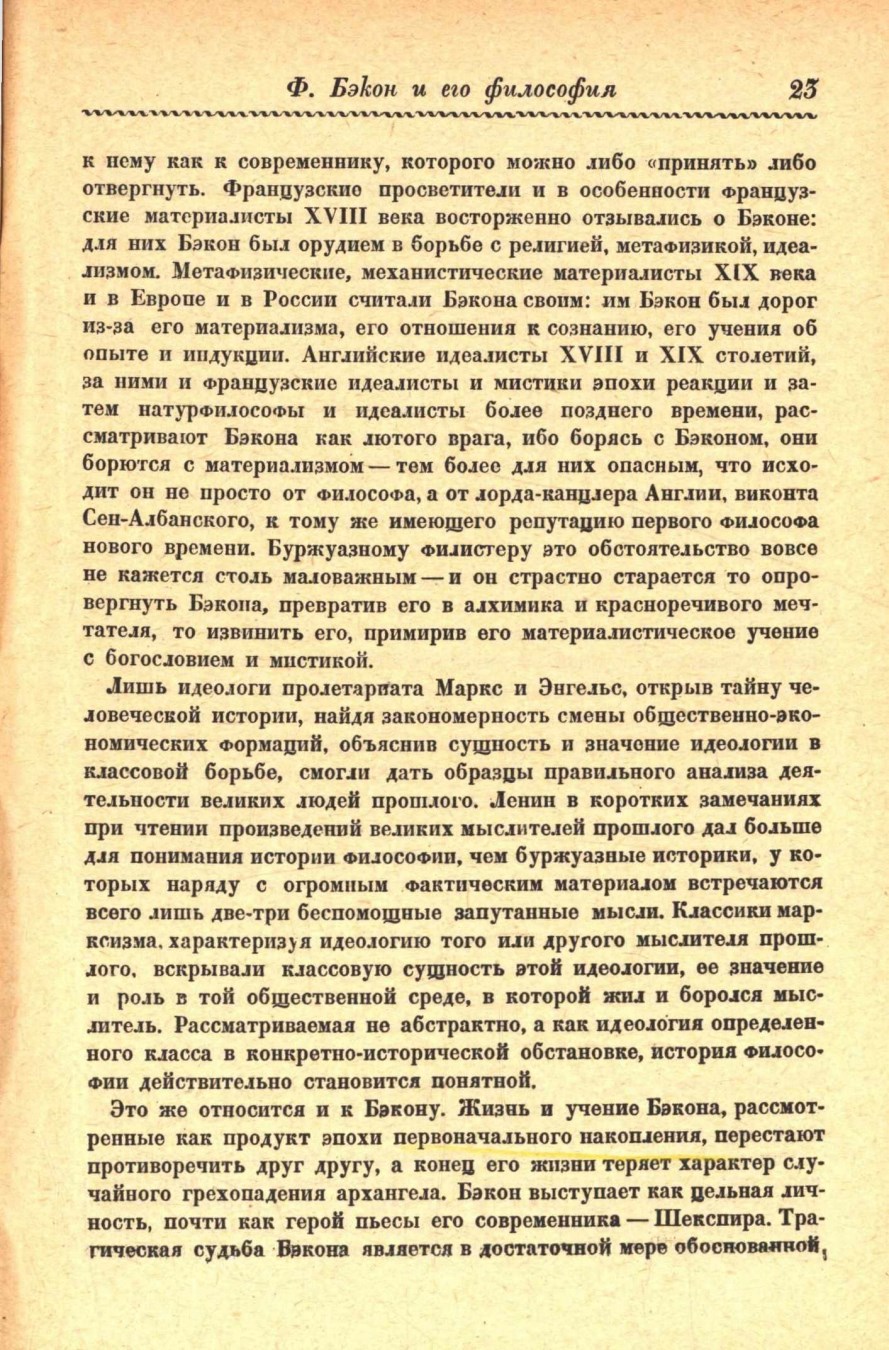 Ф. Бэкон и его философия 23

к нему как к современнику, которого можно либо «принять» либо отвергнуть. Французские просветители и в особенности французские материалисты XVIII века восторженно отзывались о Бэконе: для них Бэкон был орудием в борьбе с религией, метафизикой, идеализмом. Метафизические, механистические материалисты XIX века и в Европе и в России считали Бэкона своим: им Бэкон был дорог из-за его материализма, его отношения к сознанию, его учения об опыте и индукции. Английские идеалисты XVIII и XIX столетий, за ними и французские идеалисты и мистики эпохи реакции и затем натурфилософы и идеалисты более позднего времени, рассматривают Бэкона как лютого врага, ибо борясь с Бэконом, они борются с материализмом — тем более для них опасным, что исходит он не просто от философа, а от лорда-канцлера Англии, виконта Сен-Албанского, к тому же имеющего репутацию первого философа нового времени. Буржуазному филистеру это обстоятельство вовсе не кажется столь маловажным — и он страстно старается то опровергнуть Бэкона, превратив его в алхимика и красноречивого мечтателя, то извинить его, примирив его материалистическое учение с богословием и мистикой.

Лишь идеологи пролетариата Маркс и Энгельс, открыв тайну человеческой истории, найдя закономерность смены общественно-экономических формаций, объяснив сущность и значение идеологии в классовой борьбе, смогли дать образцы правильного анализа деятельности великих людей прошлого. Ленин в коротких замечаниях при чтении произведений великих мыслителей прошлого дал больше для понимания истории философии, чем буржуазные историки, у которых наряду с огромным фактическим материалом встречаются всего лишь две-три беспомощные запутанные мысли. Классики марксизма, характеризуя идеологию того или другого мыслителя прошлого, вскрывали классовую сущность этой идеологии, ее значение и роль в той общественной среде, в которой жил и боролся мыслитель. Рассматриваемая не абстрактно, а как идеология определенного класса в конкретно-исторической обстановке, история философии действительно становится понятной.

Это же относится и к Бэкону. Жизнь и учение Бэкона, рассмотренные как продукт эпохи первоначального накопления, перестают противоречить друг другу, а конец его жизни теряет характер случайного грехопадения архангела. Бэкон выступает как цельная личность, почти как герой пьесы его современника — Шекспира. Трагическая судьба Бэкона является в достаточной мере обоснованной,